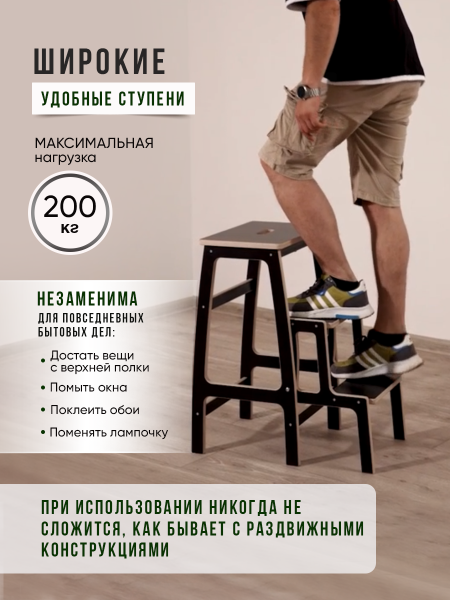 ШИРОКИЕ

УДОБНЫЕ СТУПЕНИ

МАКСИМАЛЬНАЯ нагрузка

200 кг

НЕЗАМЕНИМА

ДЛЯ ПОВСЕДНЕВНЫХ БЫТОВЫХ ДЕЛ:

• Достать вещи с верхней полки
• Помыть окна
• Поклеить обои
• Поменять лампочку

ПРИ ИСПОЛЬЗОВАНИИ НИКОГДА НЕ СЛОЖИТСЯ, КАК БЫВАЕТ С РАЗДВИЖНЫМИ КОНСТРУКЦИЯМИ